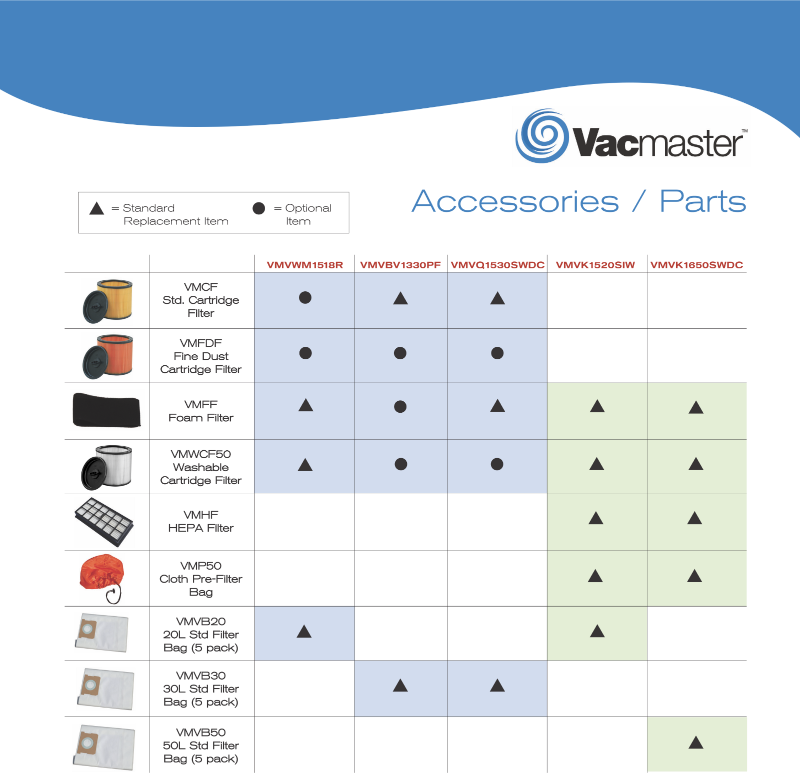 Vacmaster™

▲ = Standard Replacement Item
● = Optional Item

Accessories / Parts

| | | VMVWM1518R | VMVBV1330PF | VMVQ1530SWDC | VMVK1520SIW | VMVK1650SWDC |
|---|---|---|---|---|---|---|
| | VMCF Std. Cartridge Filter | ● | ▲ | ▲ | | |
| | VMFDF Fine Dust Cartridge Filter | ● | ● | ● | | |
| | VMFF Foam Filter | ▲ | ● | ▲ | ▲ | ▲ |
| | VMWCF50 Washable Cartridge Filter | ▲ | ● | ● | ▲ | ▲ |
| | VMHF HEPA Filter | | | | ▲ | ▲ |
| | VMP50 Cloth Pre-Filter Bag | | | | ▲ | ▲ |
| | VMVB20 20L Std Filter Bag (5 pack) | ▲ | | | ▲ | |
| | VMVB30 30L Std Filter Bag (5 pack) | | ▲ | ▲ | | |
| | VMVB50 50L Std Filter Bag (5 pack) | | | | | ▲ |